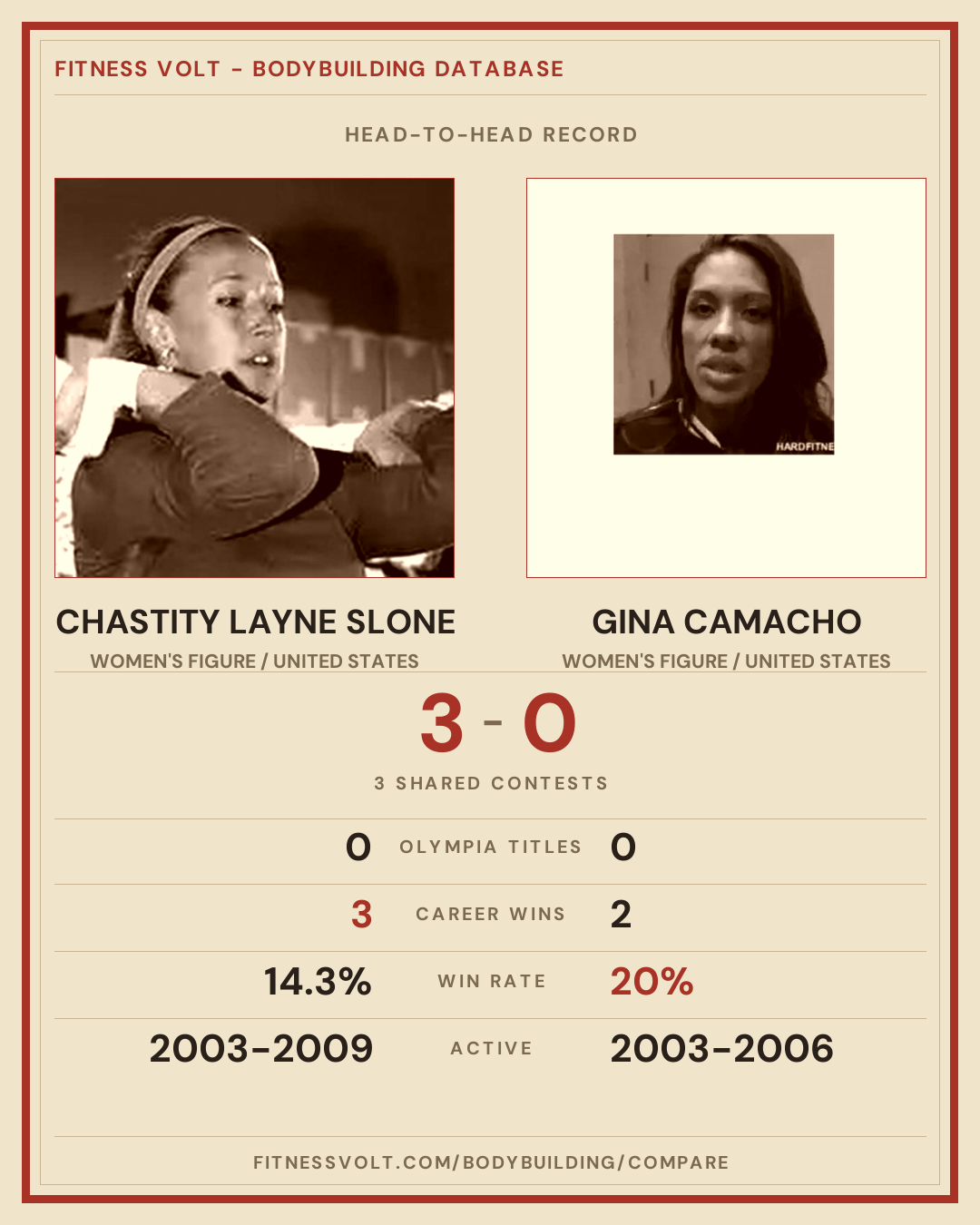 FITNESS VOLT - BODYBUILDING DATABASE

HEAD-TO-HEAD RECORD

CHASTITY LAYNE SLONE
WOMEN'S FIGURE / UNITED STATES

GINA CAMACHO
WOMEN'S FIGURE / UNITED STATES

3 - 0

3 SHARED CONTESTS

0 OLYMPIA TITLES 0

3 CAREER WINS 2

14.3% WIN RATE 20%

2003-2009 ACTIVE 2003-2006

FITNESSVOLT.COM/BODYBUILDING/COMPARE